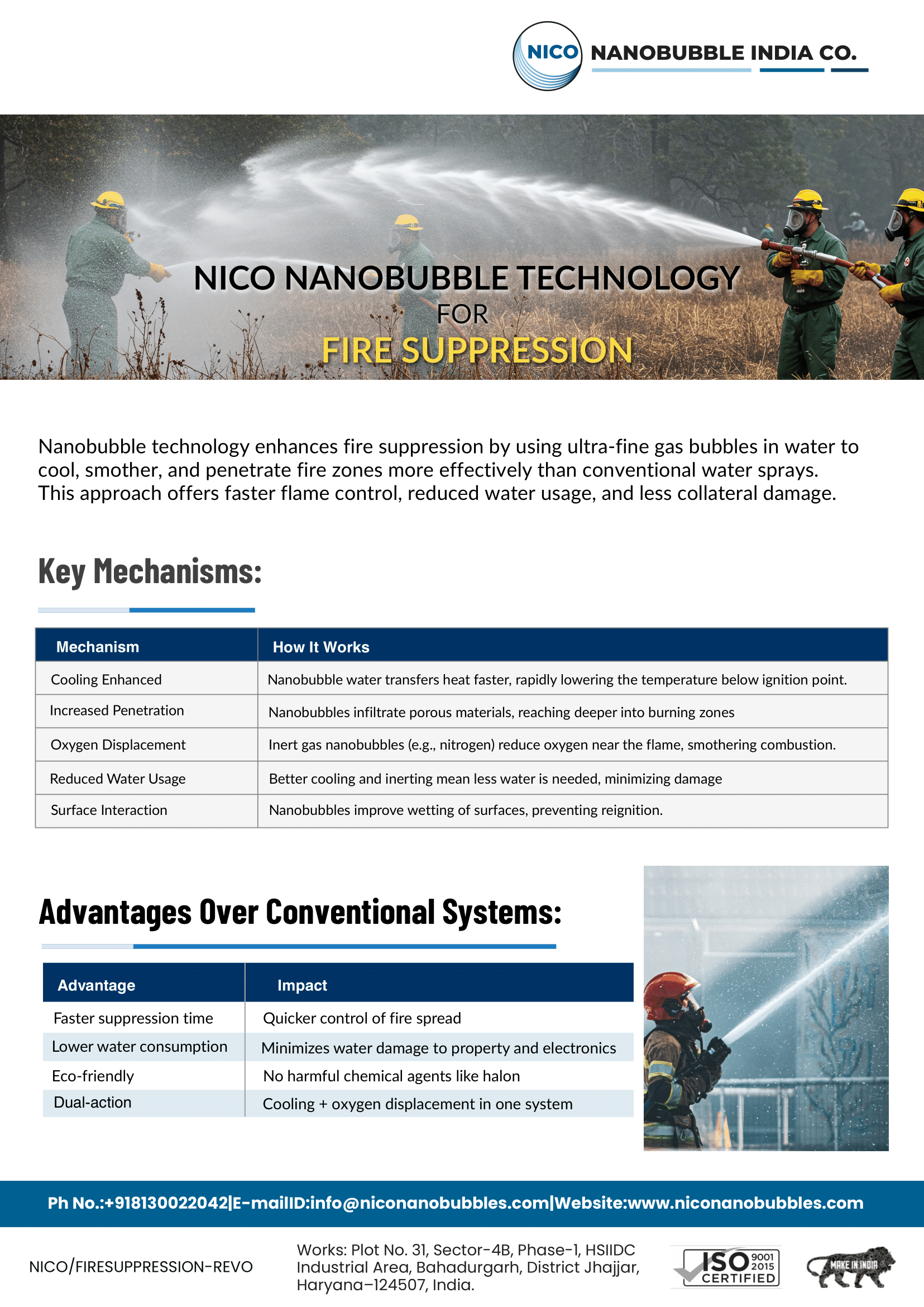 NICO NANOBUBBLE INDIA CO.

NICO NANOBUBBLE TECHNOLOGY FOR FIRE SUPPRESSION

Nanobubble technology enhances fire suppression by using ultra-fine gas bubbles in water to cool, smother, and penetrate fire zones more effectively than conventional water sprays. This approach offers faster flame control, reduced water usage, and less collateral damage.

Key Mechanisms:

| Mechanism | How It Works |
|---|---|
| Cooling Enhanced | Nanobubble water transfers heat faster, rapidly lowering the temperature below ignition point. |
| Increased Penetration | Nanobubbles infiltrate porous materials, reaching deeper into burning zones |
| Oxygen Displacement | Inert gas nanobubbles (e.g., nitrogen) reduce oxygen near the flame, smothering combustion. |
| Reduced Water Usage | Better cooling and inerting mean less water is needed, minimizing damage |
| Surface Interaction | Nanobubbles improve wetting of surfaces, preventing reignition. |

Advantages Over Conventional Systems:

| Advantage | Impact |
|---|---|
| Faster suppression time | Quicker control of fire spread |
| Lower water consumption | Minimizes water damage to property and electronics |
| Eco-friendly | No harmful chemical agents like halon |
| Dual-action | Cooling + oxygen displacement in one system |

Ph No.:+918130022042|E-mailID:info@niconanobubbles.com|Website:www.niconanobubbles.com

NICO/FIRESUPPRESSION-REVO

Works: Plot No. 31, Sector-4B, Phase-1, HSIIDC Industrial Area, Bahadurgarh, District Jhajjar, Haryana–124507, India.

ISO 9001 2015 CERTIFIED

MAKE IN INDIA